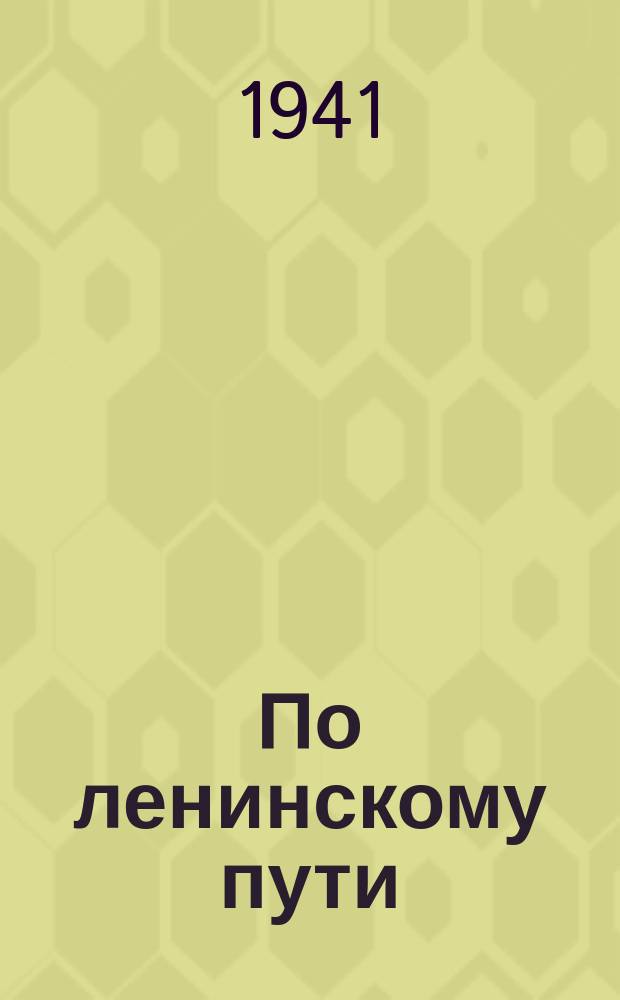 1941

По ленинскому пути